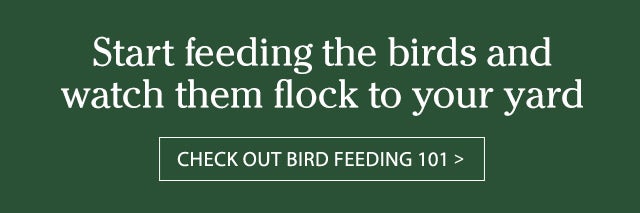 Start feeding the birds and watch them flock to your yard

CHECK OUT BIRD FEEDING 101 >